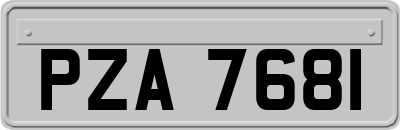 PZA 7681